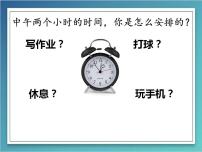 中午两个小时的时间，你是怎么安排的？

写作业？

打球？

休息？

玩手机？